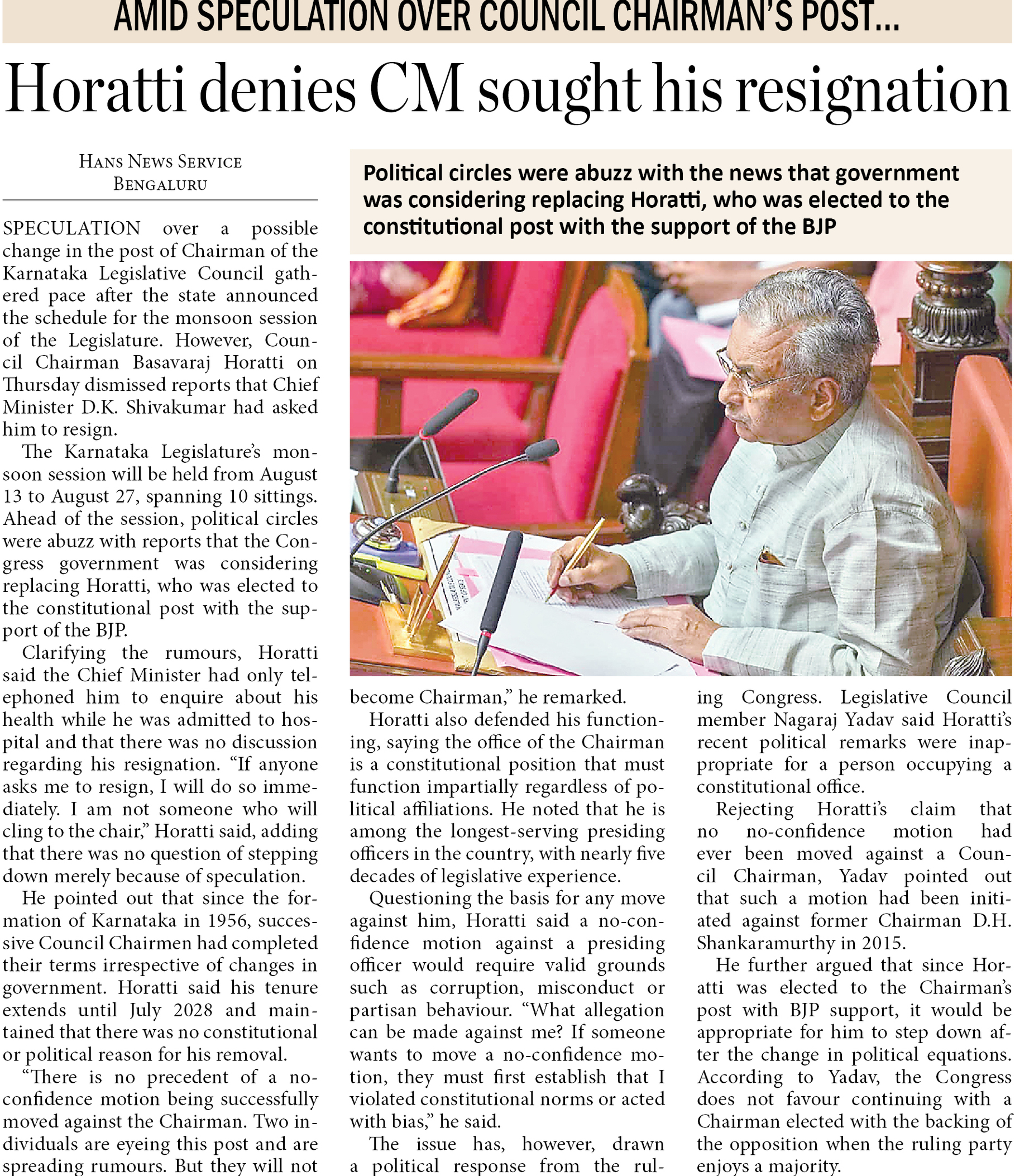 AMID SPECULATION OVER COUNCIL CHAIRMAN'S POST...

Horatti denies CM sought his resignation

HANS NEWS SERVICE
BENGALURU

Political circles were abuzz with the news that government was considering replacing Horatti, who was elected to the constitutional post with the support of the BJP

SPECULATION over a possible change in the post of Chairman of the Karnataka Legislative Council gathered pace after the state announced the schedule for the monsoon session of the Legislature. However, Council Chairman Basavaraj Horatti on Thursday dismissed reports that Chief Minister D.K. Shivakumar had asked him to resign.

The Karnataka Legislature's monsoon session will be held from August 13 to August 27, spanning 10 sittings. Ahead of the session, political circles were abuzz with reports that the Congress government was considering replacing Horatti, who was elected to the constitutional post with the support of the BJP.

Clarifying the rumours, Horatti said the Chief Minister had only telephoned him to enquire about his health while he was admitted to hospital and that there was no discussion regarding his resignation. "If anyone asks me to resign, I will do so immediately. I am not someone who will cling to the chair," Horatti said, adding that there was no question of stepping down merely because of speculation.

He pointed out that since the formation of Karnataka in 1956, successive Council Chairmen had completed their terms irrespective of changes in government. Horatti said his tenure extends until July 2028 and maintained that there was no constitutional or political reason for his removal.

"There is no precedent of a no-confidence motion being successfully moved against the Chairman. Two individuals are eyeing this post and are spreading rumours. But they will not become Chairman," he remarked.

Horatti also defended his functioning, saying the office of the Chairman is a constitutional position that must function impartially regardless of political affiliations. He noted that he is among the longest-serving presiding officers in the country, with nearly five decades of legislative experience.

Questioning the basis for any move against him, Horatti said a no-confidence motion against a presiding officer would require valid grounds such as corruption, misconduct or partisan behaviour. "What allegation can be made against me? If someone wants to move a no-confidence motion, they must first establish that I violated constitutional norms or acted with bias," he said.

The issue has, however, drawn a political response from the ruling Congress. Legislative Council member Nagaraj Yadav said Horatti's recent political remarks were inappropriate for a person occupying a constitutional office.

Rejecting Horatti's claim that no no-confidence motion had ever been moved against a Council Chairman, Yadav pointed out that such a motion had been initiated against former Chairman D.H. Shankaramurthy in 2015.

He further argued that since Horatti was elected to the Chairman's post with BJP support, it would be appropriate for him to step down after the change in political equations. According to Yadav, the Congress does not favour continuing with a Chairman elected with the backing of the opposition when the ruling party enjoys a majority.